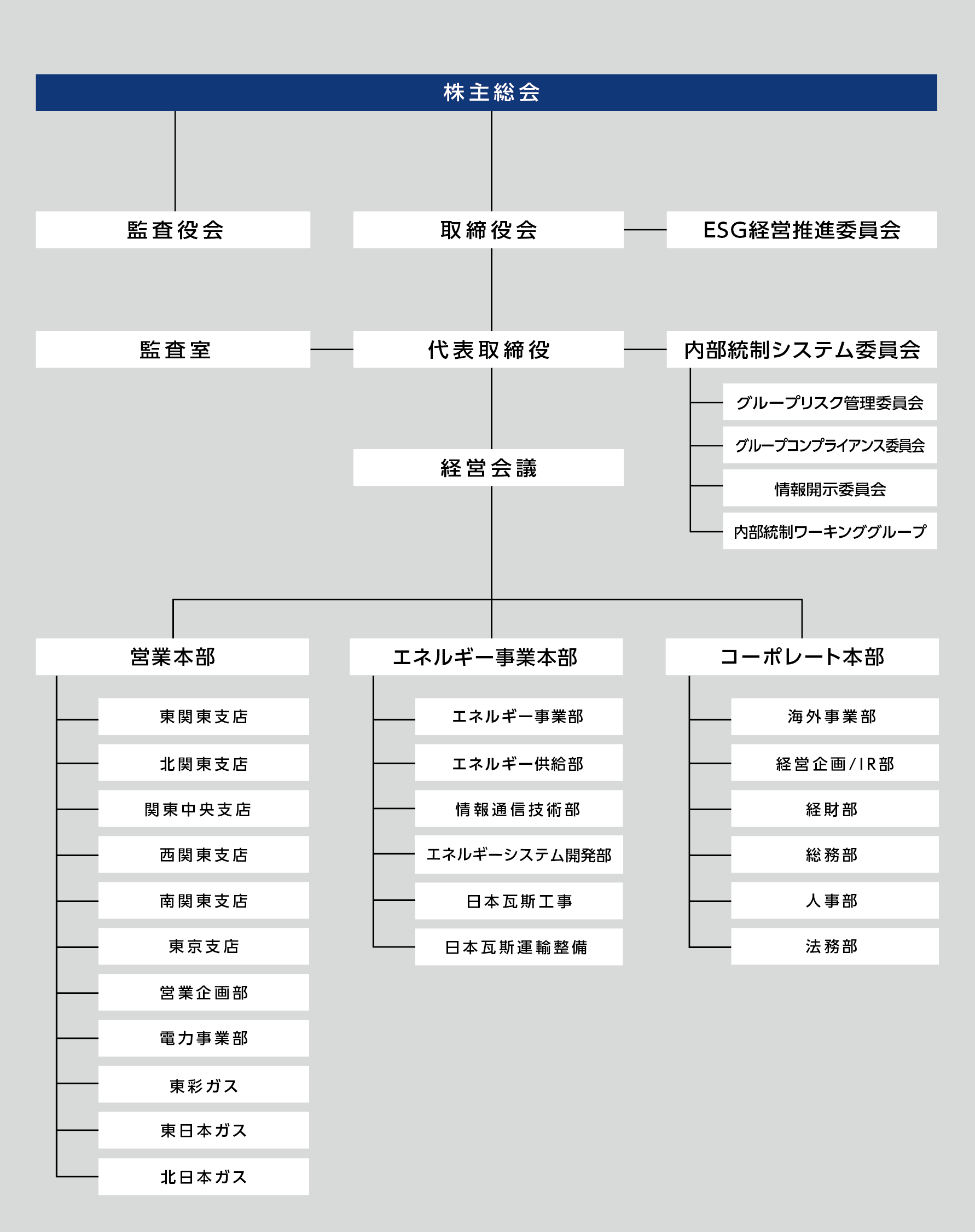 株主総会

監査役会

取締役会

ESG経営推進委員会

監査室

代表取締役

内部統制システム委員会

グループリスク管理委員会

グループコンプライアンス委員会

情報開示委員会

内部統制ワーキンググループ

経営会議

営業本部

東関東支店

北関東支店

関東中央支店

西関東支店

南関東支店

東京支店

営業企画部

電力事業部

東彩ガス

東日本ガス

北日本ガス

エネルギー事業本部

エネルギー事業部

エネルギー供給部

情報通信技術部

エネルギーシステム開発部

日本瓦斯工事

日本瓦斯運輸整備

コーポレート本部

海外事業部

経営企画/IR部

経財部

総務部

人事部

法務部